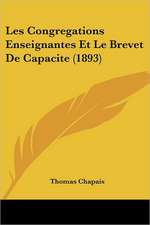 Les Congregations Enseignantes Et Le Brevet De Capacite (1893)

Thomas Chapais